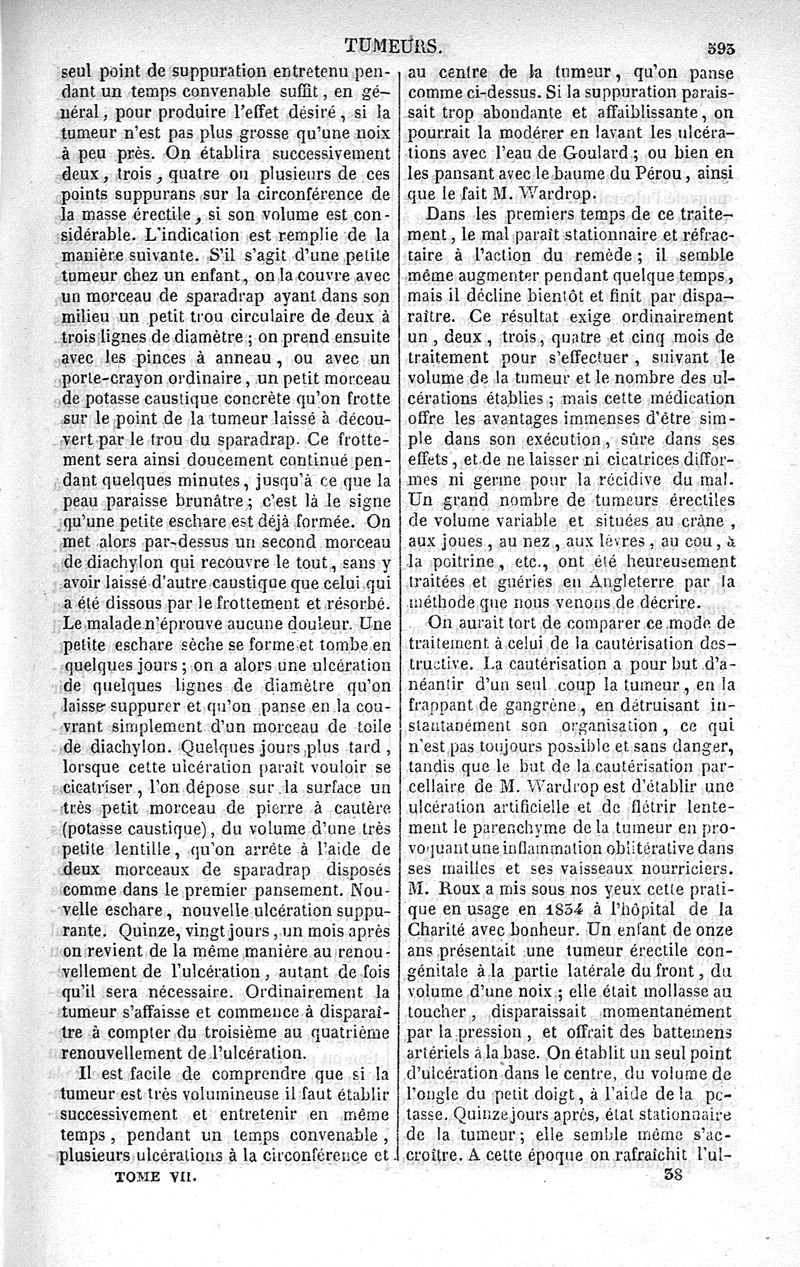 TUMEURS. 593

seul point de suppuration entretenu pendant un temps convenable suffit, en général, pour produire l'effet désiré, si la tumeur n'est pas plus grosse qu'une noix à peu près. On établira successivement deux, trois, quatre ou plusieurs de ces points suppurans sur la circonférence de la masse érectile, si son volume est considérable. L'indication est remplie de la manière suivante. S'il s'agit d'une petite tumeur chez un enfant, on la couvre avec un morceau de sparadrap ayant dans son milieu un petit trou circulaire de deux à trois lignes de diamètre; on prend ensuite avec les pinces à anneau, ou avec un porte-crayon ordinaire, un petit morceau de potasse caustique concrète qu'on frotte sur le point de la tumeur laissé à découvert par le trou du sparadrap. Ce frottement sera ainsi doucement continué pendant quelques minutes, jusqu'à ce que la peau paraisse brunâtre; c'est là le signe qu'une petite eschare est déjà formée. On met alors par-dessus un second morceau de diachylon qui recouvre le tout, sans y avoir laissé d'autre caustique que celui qui a été dissous par le frottement et résorbé. Le malade n'éprouve aucune douleur. Une petite eschare sèche se forme et tombe en quelques jours; on a alors une ulcération de quelques lignes de diamètre qu'on laisse suppurer et qu'on panse en la couvrant simplement d'un morceau de toile de diachylon. Quelques jours plus tard, lorsque cette ulcération paraît vouloir se cicatriser, l'on dépose sur la surface un très petit morceau de pierre à cautère (potasse caustique), du volume d'une très petite lentille, qu'on arrête à l'aide de deux morceaux de sparadrap disposés comme dans le premier pansement. Nouvelle eschare, nouvelle ulcération suppurante. Quinze, vingt jours, un mois après on revient de la même manière au renouvellement de l'ulcération, autant de fois qu'il sera nécessaire. Ordinairement la tumeur s'affaisse et commence à disparaître à compter du troisième au quatrième renouvellement de l'ulcération.

Il est facile de comprendre que si la tumeur est très volumineuse il faut établir successivement et entretenir en même temps, pendant un temps convenable, plusieurs ulcérations à la circonférence et au centre de la tumeur, qu'on panse comme ci-dessus. Si la suppuration paraissait trop abondante et affaiblissante, on pourrait la modérer en lavant les ulcérations avec l'eau de Goulard; ou bien en les pansant avec le baume du Pérou, ainsi que le fait M. Wardrop.

Dans les premiers temps de ce traitement, le mal paraît stationnaire et réfractaire à l'action du remède; il semble même augmenter pendant quelque temps, mais il décline bientôt et finit par disparaître. Ce résultat exige ordinairement un, deux, trois, quatre et cinq mois de traitement pour s'effectuer, suivant le volume de la tumeur et le nombre des ulcérations établies; mais cette médication offre les avantages immenses d'être simple dans son exécution, sûre dans ses effets, et de ne laisser ni cicatrices difformes ni germe pour la récidive du mal. Un grand nombre de tumeurs érectiles de volume variable et situées au crâne, aux joues, au nez, aux lèvres, au cou, à la poitrine, etc., ont été heureusement traitées et guéries en Angleterre par la méthode que nous venons de décrire.

On aurait tort de comparer ce mode de traitement à celui de la cautérisation destructive. La cautérisation a pour but d'anéantir d'un seul coup la tumeur, en la frappant de gangrène, en détruisant instantanément son organisation, ce qui n'est pas toujours possible et sans danger, tandis que le but de la cautérisation parcellaire de M. Wardrop est d'établir une ulcération artificielle et de flétrir lentement le parenchyme de la tumeur en provoquant une inflammation oblitérative dans ses mailles et ses vaisseaux nourriciers. M. Roux a mis sous nos yeux cette pratique en usage en 1834 à l'hôpital de la Charité avec bonheur. Un enfant de onze ans présentait une tumeur érectile congénitale à la partie latérale du front, du volume d'une noix; elle était mollasse au toucher, disparaissait momentanément par la pression, et offrait des battemens artériels à la base. On établit un seul point d'ulcération dans le centre, du volume de l'ongle du petit doigt, à l'aide de la potasse. Quinze jours après, état stationnaire de la tumeur; elle semble même s'accroître. A cette époque on rafraîchit l'ul-

TOME VII. 38